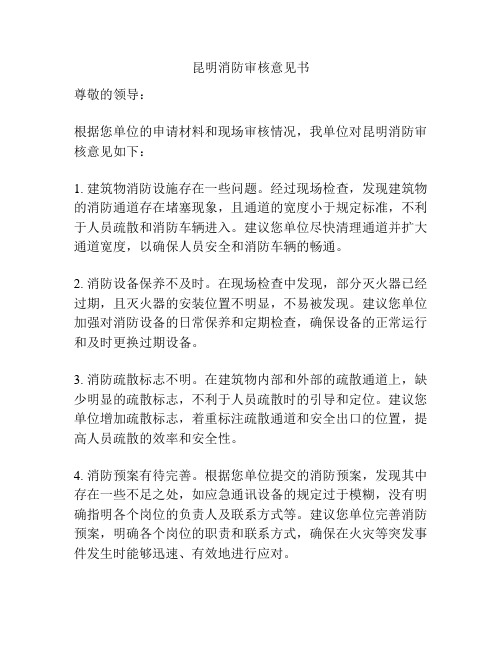 昆明消防审核意见书

尊敬的领导：

根据您单位的申请材料和现场审核情况，我单位对昆明消防审核意见如下：

1. 建筑物消防设施存在一些问题。经过现场检查，发现建筑物的消防通道存在堵塞现象，且通道的宽度小于规定标准，不利于人员疏散和消防车辆进入。建议您单位尽快清理通道并扩大通道宽度，以确保人员安全和消防车辆的畅通。

2. 消防设备保养不及时。在现场检查中发现，部分灭火器已经过期，且灭火器的安装位置不明显，不易被发现。建议您单位加强对消防设备的日常保养和定期检查，确保设备的正常运行和及时更换过期设备。

3. 消防疏散标志不明。在建筑物内部和外部的疏散通道上，缺少明显的疏散标志，不利于人员疏散时的引导和定位。建议您单位增加疏散标志，着重标注疏散通道和安全出口的位置，提高人员疏散的效率和安全性。

4. 消防预案有待完善。根据您单位提交的消防预案，发现其中存在一些不足之处，如应急通讯设备的规定过于模糊，没有明确指明各个岗位的负责人及联系方式等。建议您单位完善消防预案，明确各个岗位的职责和联系方式，确保在火灾等突发事件发生时能够迅速、有效地进行应对。